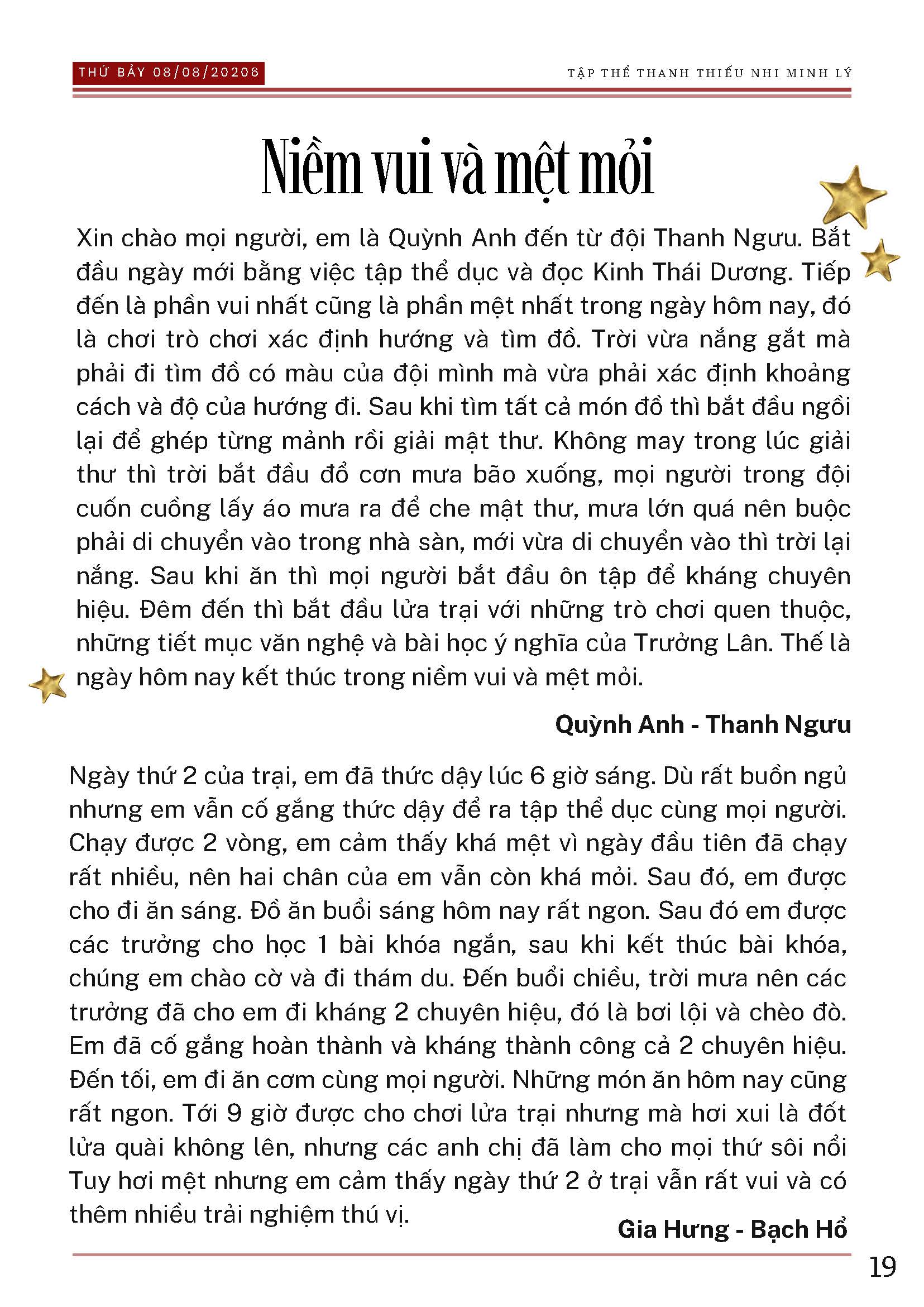 THỨ BẢY 08/08/20206

TẬP THỂ THANH THIẾU NHI MINH LÝ

Niềm vui và mệt mỏi

Xin chào mọi người, em là Quỳnh Anh đến từ đội Thanh Ngưu. Bắt đầu ngày mới bằng việc tập thể dục và đọc Kinh Thái Dương. Tiếp đến là phần vui nhất cũng là phần mệt nhất trong ngày hôm nay, đó là chơi trò chơi xác định hướng và tìm đồ. Trời vừa nắng gắt mà phải đi tìm đồ có màu của đội mình mà vừa phải xác định khoảng cách và độ của hướng đi. Sau khi tìm tất cả món đồ thì bắt đầu ngồi lại để ghép từng mảnh rồi giải mật thư. Không may trong lúc giải thư thì trời bắt đầu đổ cơn mưa bão xuống, mọi người trong đội cuống cuồng lấy áo mưa ra để che mật thư, mưa lớn quá nên buộc phải di chuyển vào trong nhà sàn, mới vừa di chuyển vào thì trời lại nắng. Sau khi ăn thì mọi người bắt đầu ôn tập để kháng chuyên hiệu. Đêm đến thì bắt đầu lửa trại với những trò chơi quen thuộc, những tiết mục văn nghệ và bài học ý nghĩa của Trưởng Lân. Thế là ngày hôm nay kết thúc trong niềm vui và mệt mỏi.

Quỳnh Anh - Thanh Ngưu

Ngày thứ 2 của trại, em đã thức dậy lúc 6 giờ sáng. Dù rất buồn ngủ nhưng em vẫn cố gắng thức dậy để ra tập thể dục cùng mọi người. Chạy được 2 vòng, em cảm thấy khá mệt vì ngày đầu tiên đã chạy rất nhiều, nên hai chân của em vẫn còn khá mỏi. Sau đó, em được cho đi ăn sáng. Đồ ăn buổi sáng hôm nay rất ngon. Sau đó em được các trưởng cho học 1 bài khóa ngắn, sau khi kết thúc bài khóa, chúng em chào cờ và đi thám du. Đến buổi chiều, trời mưa nên các trưởng đã cho em đi kháng 2 chuyên hiệu, đó là bơi lội và chèo đò. Em đã cố gắng hoàn thành và kháng thành công cả 2 chuyên hiệu. Đến tối, em đi ăn cơm cùng mọi người. Những món ăn hôm nay cũng rất ngon. Tới 9 giờ được cho chơi lửa trại nhưng mà hơi xui là đốt lửa quài không lên, nhưng các anh chị đã làm cho mọi thứ sôi nổi Tuy hơi mệt nhưng em cảm thấy ngày thứ 2 ở trại vẫn rất vui và có thêm nhiều trải nghiệm thú vị.

Gia Hưng - Bạch Hổ

19